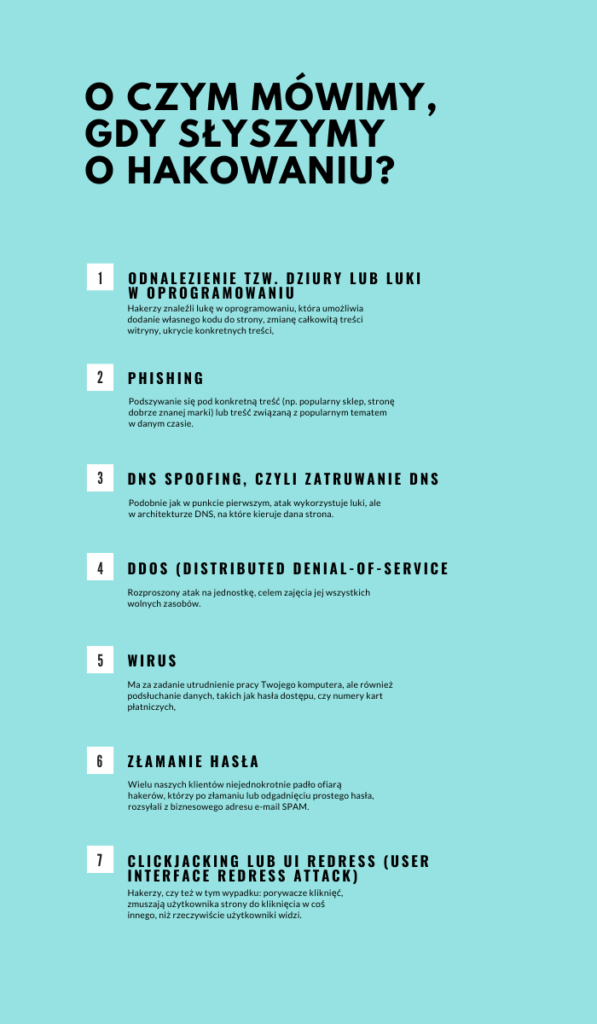 O CZYM MÓWIMY, GDY SŁYSZYMY O HAKOWANIU?

1

ODNALEZIENIE TZW. DZIURY LUB LUKI W OPROGRAMOWANIU

Hakerzy znaleźli lukę w oprogramowaniu, która umożliwia dodanie własnego kodu do strony, zmianę całkowitą treści witryny, ukrycie konkretnych treści,

2

PHISHING

Podszywanie się pod konkretną treść (np. popularny sklep, stronę dobrze znanej marki) lub treść związaną z popularnym tematem w danym czasie.

3

DNS SPOOFING, CZYLI ZATRUWANIE DNS

Podobnie jak w punkcie pierwszym, atak wykorzystuje luki, ale w architekturze DNS, na które kieruje dana strona.

4

DDOS (DISTRIBUTED DENIAL-OF-SERVICE

Rozproszony atak na jednostkę, celem zajęcia jej wszystkich wolnych zasobów.

5

WIRUS

Ma za zadanie utrudnienie pracy Twojego komputera, ale również podsłuchanie danych, takich jak hasła dostępu, czy numery kart płatniczych,

6

ZŁAMANIE HASŁA

Wielu naszych klientów niejednokrotnie padło ofiarą hakerów, którzy po złamaniu lub odgadnięciu prostego hasła, rozsyłali z biznesowego adresu e-mail SPAM.

7

CLICKJACKING LUB UI REDRESS (USER INTERFACE REDRESS ATTACK)

Hakerzy, czy też w tym wypadku: porywacze kliknięć, zmuszają użytkownika strony do kliknięcia w coś innego, niż rzeczywiście użytkowniki widzi.